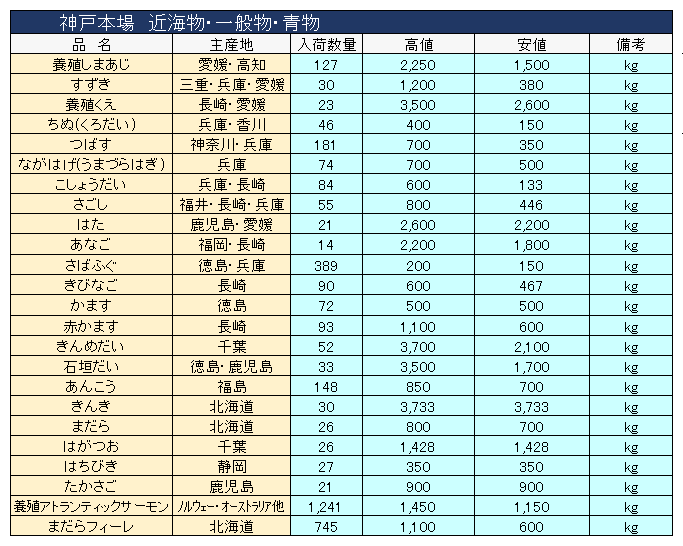 神戸本場 近海物・一般物・青物

| 品 名 | 主産地 | 入荷数量 | 高値 | 安値 | 備考 |
|---|---|---|---|---|---|
| 養殖しまあじ | 愛媛・高知 | 127 | 2,250 | 1,500 | kg |
| すずき | 三重・兵庫・愛媛 | 30 | 1,200 | 380 | kg |
| 養殖くえ | 長崎・愛媛 | 23 | 3,500 | 2,600 | kg |
| ちぬ(くろだい) | 兵庫・香川 | 46 | 400 | 150 | kg |
| つばす | 神奈川・兵庫 | 181 | 700 | 350 | kg |
| ながはげ(うまづらはぎ) | 兵庫 | 74 | 700 | 500 | kg |
| こしょうだい | 兵庫・長崎 | 84 | 600 | 133 | kg |
| さごし | 福井・長崎・兵庫 | 55 | 800 | 446 | kg |
| はた | 鹿児島・愛媛 | 21 | 2,600 | 2,200 | kg |
| あなご | 福岡・長崎 | 14 | 2,200 | 1,800 | kg |
| さばふぐ | 徳島・兵庫 | 389 | 200 | 150 | kg |
| きびなご | 長崎 | 90 | 600 | 467 | kg |
| かます | 徳島 | 72 | 500 | 500 | kg |
| 赤かます | 長崎 | 93 | 1,100 | 600 | kg |
| きんめだい | 千葉 | 52 | 3,700 | 2,100 | kg |
| 石垣だい | 徳島・鹿児島 | 33 | 3,500 | 1,700 | kg |
| あんこう | 福島 | 148 | 850 | 700 | kg |
| きんき | 北海道 | 30 | 3,733 | 3,733 | kg |
| まだら | 北海道 | 26 | 800 | 700 | kg |
| はがつお | 千葉 | 26 | 1,428 | 1,428 | kg |
| はちびき | 静岡 | 27 | 350 | 350 | kg |
| たかさご | 鹿児島 | 21 | 900 | 900 | kg |
| 養殖アトランティックサーモン | ノルウェー・オーストラリア他 | 1,241 | 1,450 | 1,150 | kg |
| まだらフィーレ | 北海道 | 745 | 1,100 | 600 | kg |